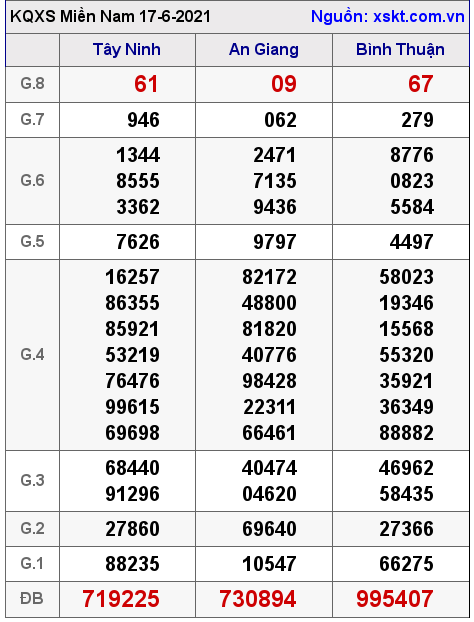 KQXS Miền Nam 17-6-2021 Nguồn: xskt.com.vn

| | Tây Ninh | An Giang | Bình Thuận |
|---|---|---|---|
| G.8 | 61 | 09 | 67 |
| G.7 | 946 | 062 | 279 |
| G.6 | 1344 8555 3362 | 2471 7135 9436 | 8776 0823 5584 |
| G.5 | 7626 | 9797 | 4497 |
| G.4 | 16257 86355 85921 53219 76476 99615 69698 | 82172 48800 81820 40776 98428 22311 66461 | 58023 19346 15568 55320 35921 36349 88882 |
| G.3 | 68440 91296 | 40474 04620 | 46962 58435 |
| G.2 | 27860 | 69640 | 27366 |
| G.1 | 88235 | 10547 | 66275 |
| ĐB | 719225 | 730894 | 995407 |